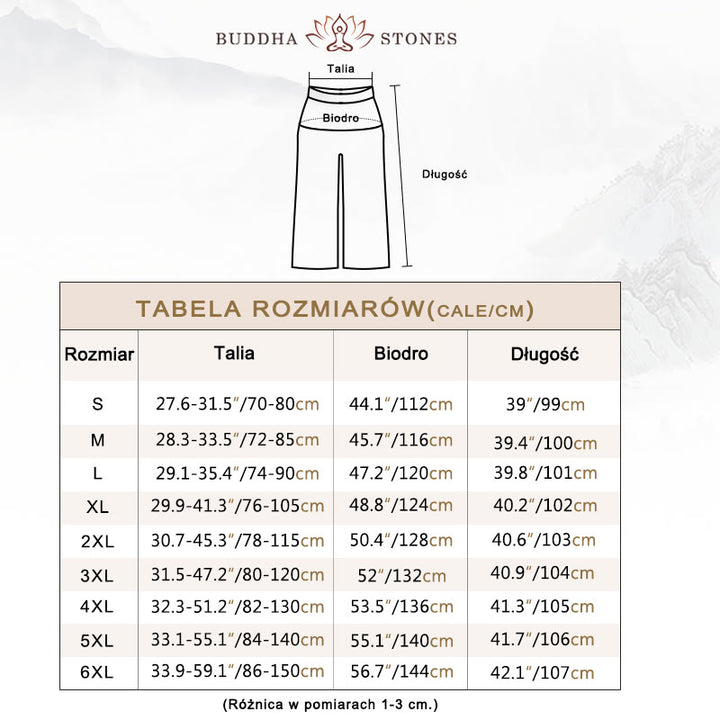 BUDDHA STONES

Talia

Biodro

Długość

TABELA ROZMIARÓW(CALE/CM)

| Rozmiar | Talia | Biodro | Długość |
|---|---|---|---|
| S | 27.6-31.5″/70-80cm | 44.1″/112cm | 39″/99cm |
| M | 28.3-33.5″/72-85cm | 45.7″/116cm | 39.4″/100cm |
| L | 29.1-35.4″/74-90cm | 47.2″/120cm | 39.8″/101cm |
| XL | 29.9-41.3″/76-105cm | 48.8″/124cm | 40.2″/102cm |
| 2XL | 30.7-45.3″/78-115cm | 50.4″/128cm | 40.6″/103cm |
| 3XL | 31.5-47.2″/80-120cm | 52″/132cm | 40.9″/104cm |
| 4XL | 32.3-51.2″/82-130cm | 53.5″/136cm | 41.3″/105cm |
| 5XL | 33.1-55.1″/84-140cm | 55.1″/140cm | 41.7″/106cm |
| 6XL | 33.9-59.1″/86-150cm | 56.7″/144cm | 42.1″/107cm |

(Różnica w pomiarach 1-3 cm.)